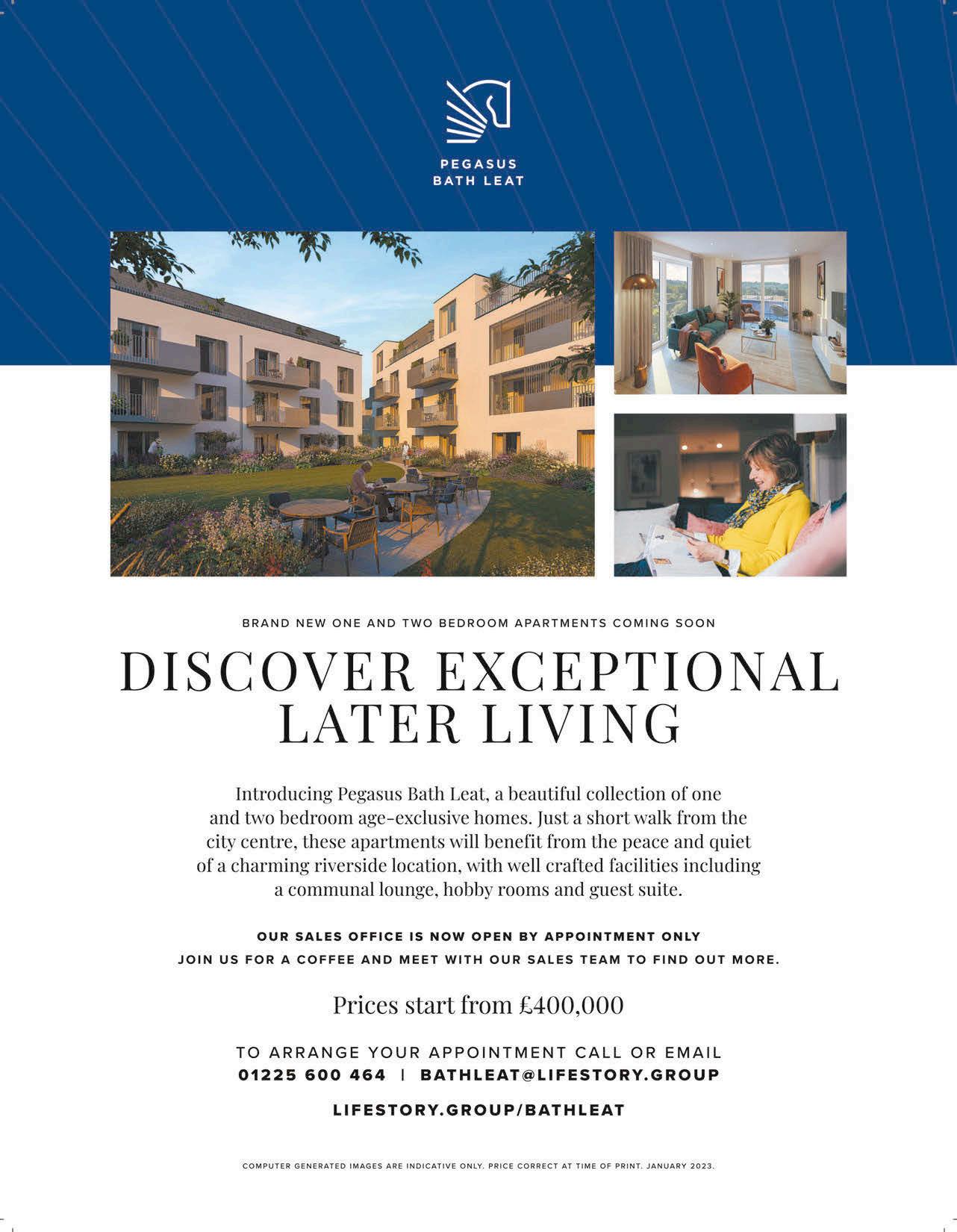 PEGASUS
BATH LEAT

BRAND NEW ONE AND TWO BEDROOM APARTMENTS COMING SOON

DISCOVER EXCEPTIONAL LATER LIVING

Introducing Pegasus Bath Leat, a beautiful collection of one and two bedroom age-exclusive homes. Just a short walk from the city centre, these apartments will benefit from the peace and quiet of a charming riverside location, with well crafted facilities including a communal lounge, hobby rooms and guest suite.

OUR SALES OFFICE IS NOW OPEN BY APPOINTMENT ONLY
JOIN US FOR A COFFEE AND MEET WITH OUR SALES TEAM TO FIND OUT MORE.

Prices start from £400,000

TO ARRANGE YOUR APPOINTMENT CALL OR EMAIL
01225 600 464 | BATHLEAT@LIFESTORY.GROUP

LIFESTORY.GROUP/BATHLEAT

COMPUTER GENERATED IMAGES ARE INDICATIVE ONLY. PRICE CORRECT AT TIME OF PRINT. JANUARY 2023.